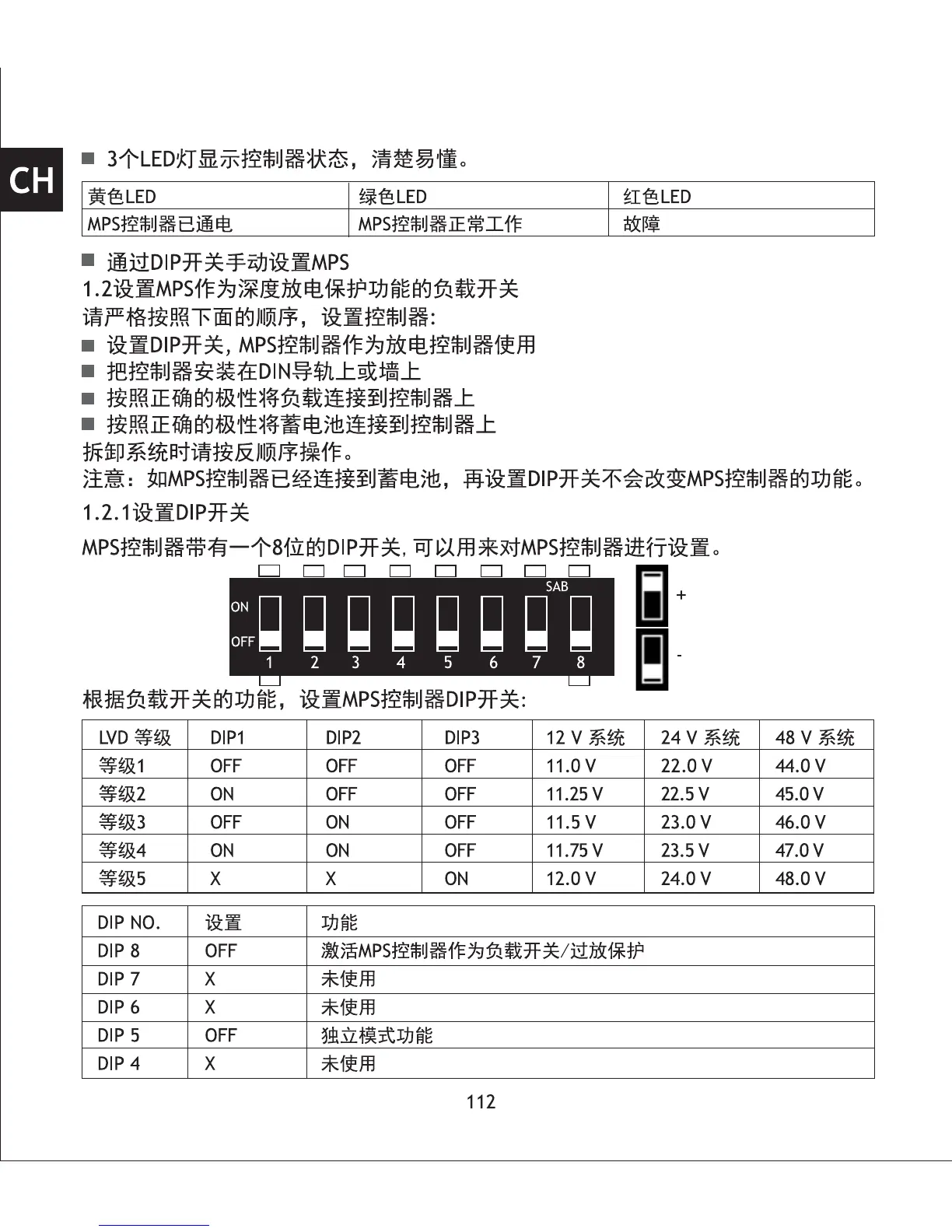 CH

■ 3个LED灯显示控制器状态，清楚易懂。

| 黄色LED | 绿色LED | 红色LED |
|---|---|---|
| MPS控制器已通电 | MPS控制器正常工作 | 故障 |

■ 通过DIP开关手动设置MPS
1.2设置MPS作为深度放电保护功能的负载开关
请严格按照下面的顺序，设置控制器:
■ 设置DIP开关, MPS控制器作为放电控制器使用
■ 把控制器安装在DIN导轨上或墙上
■ 按照正确的极性将负载连接到控制器上
■ 按照正确的极性将蓄电池连接到控制器上
拆卸系统时请按反顺序操作。
注意：如MPS控制器已经连接到蓄电池，再设置DIP开关不会改变MPS控制器的功能。
1.2.1设置DIP开关
MPS控制器带有一个8位的DIP开关, 可以用来对MPS控制器进行设置。

SAB
ON
OFF
1 2 3 4 5 6 7 8
+
-

根据负载开关的功能，设置MPS控制器DIP开关:

| LVD 等级 | DIP1 | DIP2 | DIP3 | 12 V 系统 | 24 V 系统 | 48 V 系统 |
|---|---|---|---|---|---|---|
| 等级1 | OFF | OFF | OFF | 11.0 V | 22.0 V | 44.0 V |
| 等级2 | ON | OFF | OFF | 11.25 V | 22.5 V | 45.0 V |
| 等级3 | OFF | ON | OFF | 11.5 V | 23.0 V | 46.0 V |
| 等级4 | ON | ON | OFF | 11.75 V | 23.5 V | 47.0 V |
| 等级5 | X | X | ON | 12.0 V | 24.0 V | 48.0 V |

| DIP NO. | 设置 | 功能 |
|---|---|---|
| DIP 8 | OFF | 激活MPS控制器作为负载开关/过放保护 |
| DIP 7 | X | 未使用 |
| DIP 6 | X | 未使用 |
| DIP 5 | OFF | 独立模式功能 |
| DIP 4 | X | 未使用 |

112